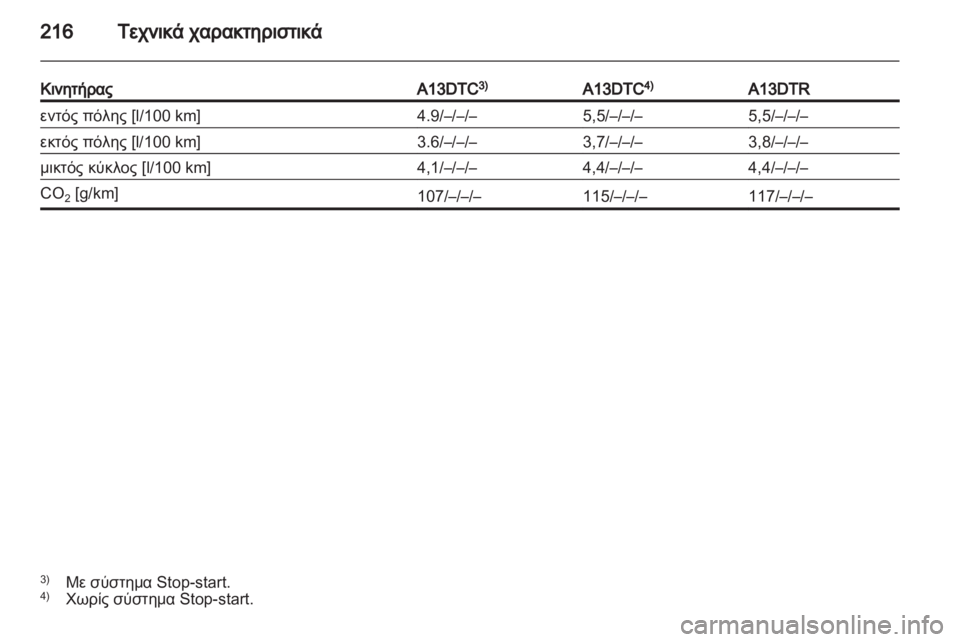 216 Τεχνικά χαρακτηριστικά

| Κινητήρας | A13DTC$^{3)}$ | A13DTC$^{4)}$ | A13DTR |
|---|---|---|---|
| εντός πόλης [l/100 km] | 4.9/–/–/– | 5,5/–/–/– | 5,5/–/–/– |
| εκτός πόλης [l/100 km] | 3.6/–/–/– | 3,7/–/–/– | 3,8/–/–/– |
| μικτός κύκλος [l/100 km] | 4,1/–/–/– | 4,4/–/–/– | 4,4/–/–/– |
| $CO_2$ [g/km] | 107/–/–/– | 115/–/–/– | 117/–/–/– |

$^{3)}$ Με σύστημα Stop-start.
$^{4)}$ Χωρίς σύστημα Stop-start.

carmanualsonline.info